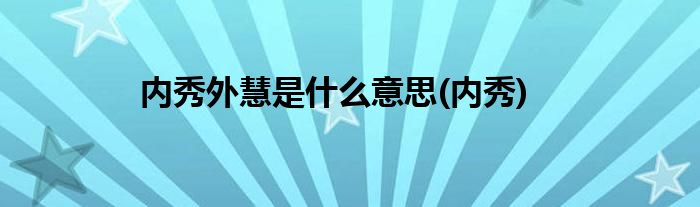 内秀外慧是什么意思(内秀)